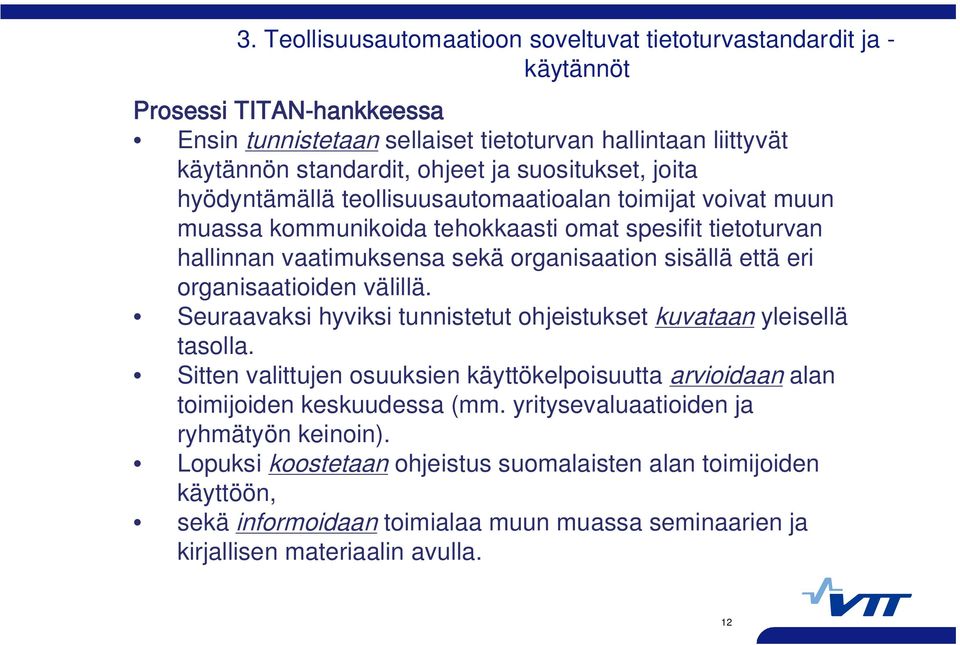 3. Teollisuusautomaatioon soveltuvat tietoturvastandardit ja -käytännöt

Prosessi TITAN-hankkeessa

• Ensin tunnistetaan sellaiset tietoturvan hallintaan liittyvät käytännön standardit, ohjeet ja suositukset, joita hyödyntämällä teollisuusautomaatioalan toimijat voivat muun muassa kommunikoida tehokkaasti omat spesifit tietoturvan hallinnan vaatimuksensa sekä organisaation sisällä että eri organisaatioiden välillä.
• Seuraavaksi hyviksi tunnistetut ohjeistukset kuvataan yleisellä tasolla.
• Sitten valittujen osuuksien käyttökelpoisuutta arvioidaan alan toimijoiden keskuudessa (mm. yritysevaluaatioiden ja ryhmätyön keinoin).
• Lopuksi koostetaan ohjeistus suomalaisten alan toimijoiden käyttöön,
• sekä informoidaan toimialaa muun muassa seminaarien ja kirjallisen materiaalin avulla.

VTT

12